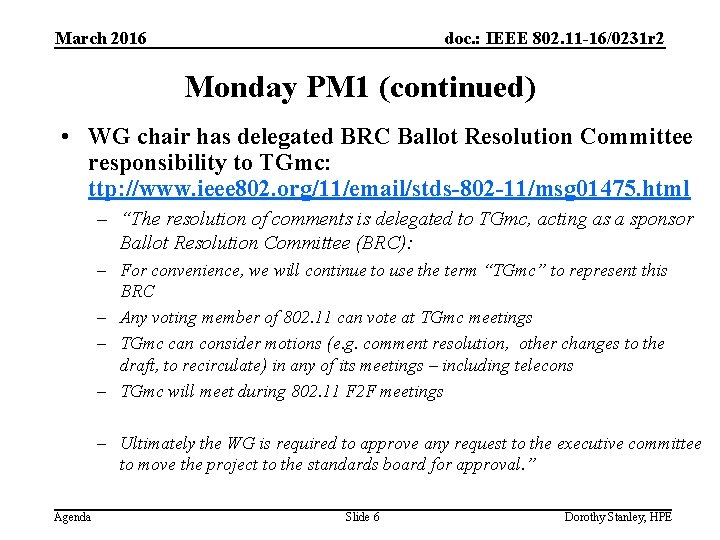 March 2016

doc.: IEEE 802.11-16/0231r2

Monday PM1 (continued)

• WG chair has delegated BRC Ballot Resolution Committee responsibility to TGmc: ttp://www.ieee802.org/11/email/stds-802-11/msg01475.html

– “The resolution of comments is delegated to TGmc, acting as a sponsor Ballot Resolution Committee (BRC):

– For convenience, we will continue to use the term “TGmc” to represent this BRC

– Any voting member of 802.11 can vote at TGmc meetings

– TGmc can consider motions (e.g. comment resolution, other changes to the draft, to recirculate) in any of its meetings – including telecons

– TGmc will meet during 802.11 F2F meetings

– Ultimately the WG is required to approve any request to the executive committee to move the project to the standards board for approval.”

Agenda

Slide 6

Dorothy Stanley, HPE